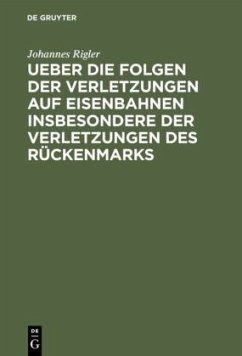 DE GRUYTER

Johannes Rigler

UEBER DIE FOLGEN DER VERLETZUNGEN AUF EISENBAHNEN INSBESONDERE DER VERLETZUNGEN DES RÜCKENMARKS

DE
G